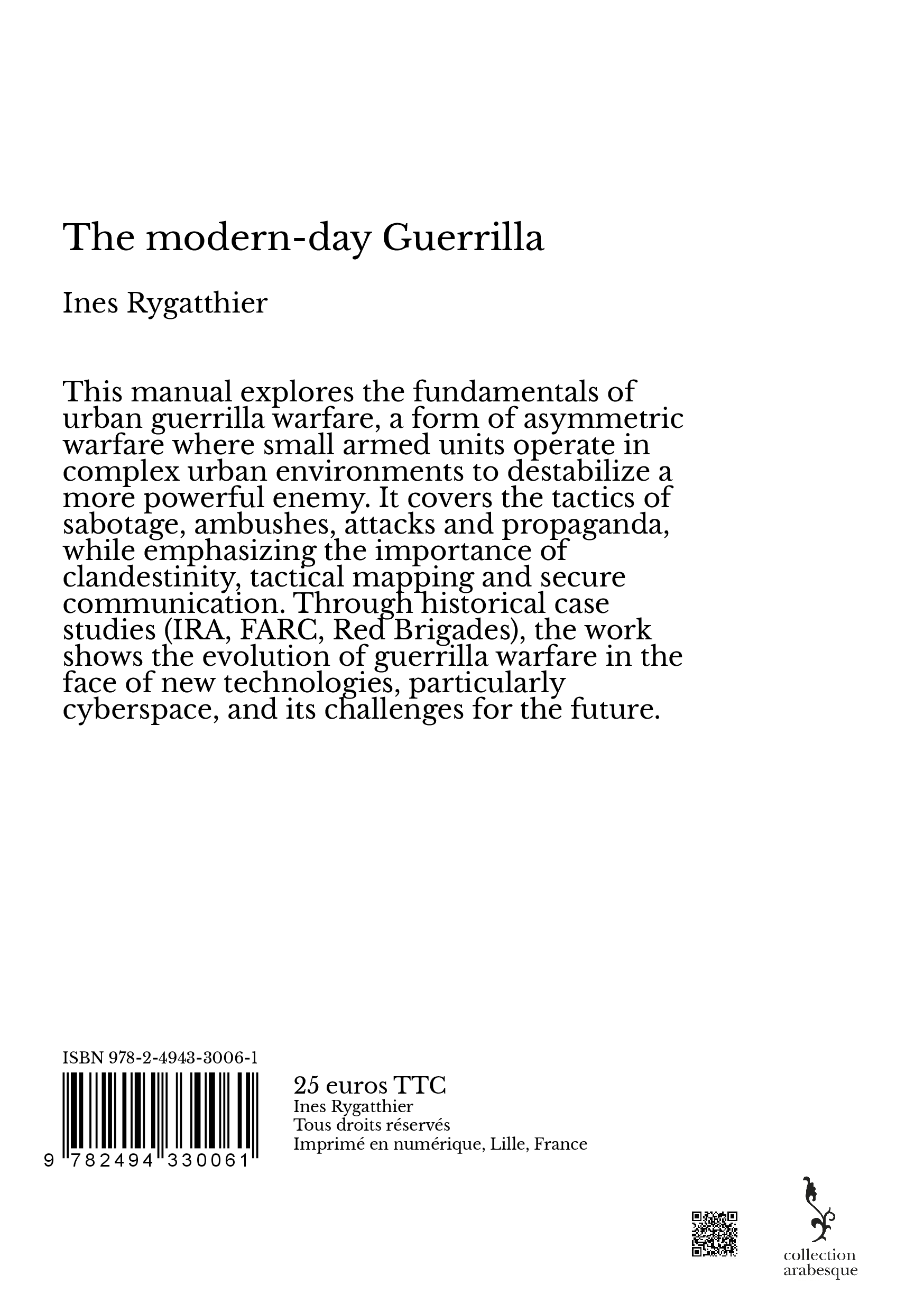 The modern-day Guerrilla

Ines Rygatthier

This manual explores the fundamentals of urban guerrilla warfare, a form of asymmetric warfare where small armed units operate in complex urban environments to destabilize a more powerful enemy. It covers the tactics of sabotage, ambushes, attacks and propaganda, while emphasizing the importance of clandestinity, tactical mapping and secure communication. Through historical case studies (IRA, FARC, Red Brigades), the work shows the evolution of guerrilla warfare in the face of new technologies, particularly cyberspace, and its challenges for the future.

ISBN 978-2-4943-3006-1

9 782494 330061

25 euros TTC
Ines Rygatthier
Tous droits réservés
Imprimé en numérique, Lille, France

collection
arabesque